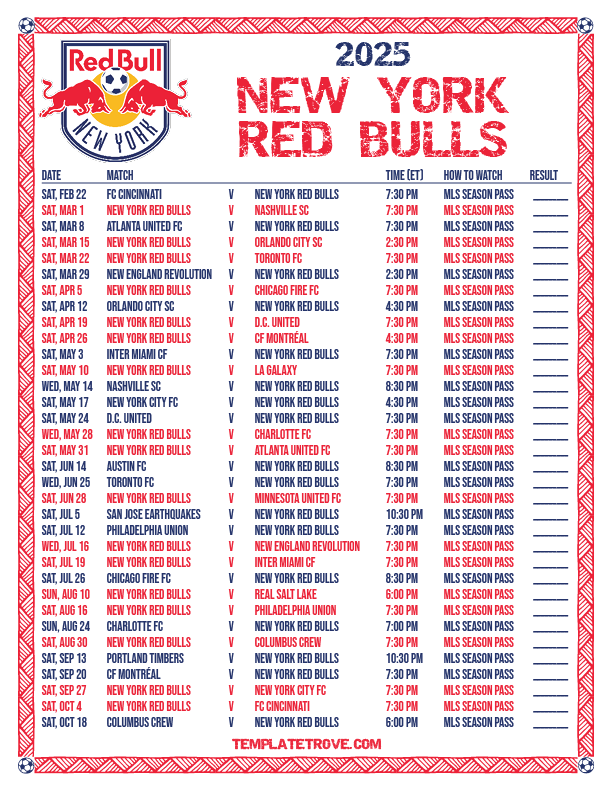 Red Bull
NEW YORK

2025
NEW YORK
RED BULLS

| DATE | MATCH | | | TIME (ET) | HOW TO WATCH | RESULT |
|---|---|---|---|---|---|---|
| SAT, FEB 22 | FC CINCINNATI | V | NEW YORK RED BULLS | 7:30 PM | MLS SEASON PASS | ______ |
| SAT, MAR 1 | NEW YORK RED BULLS | V | NASHVILLE SC | 7:30 PM | MLS SEASON PASS | ______ |
| SAT, MAR 8 | ATLANTA UNITED FC | V | NEW YORK RED BULLS | 7:30 PM | MLS SEASON PASS | ______ |
| SAT, MAR 15 | NEW YORK RED BULLS | V | ORLANDO CITY SC | 2:30 PM | MLS SEASON PASS | ______ |
| SAT, MAR 22 | NEW YORK RED BULLS | V | TORONTO FC | 7:30 PM | MLS SEASON PASS | ______ |
| SAT, MAR 29 | NEW ENGLAND REVOLUTION | V | NEW YORK RED BULLS | 2:30 PM | MLS SEASON PASS | ______ |
| SAT, APR 5 | NEW YORK RED BULLS | V | CHICAGO FIRE FC | 7:30 PM | MLS SEASON PASS | ______ |
| SAT, APR 12 | ORLANDO CITY SC | V | NEW YORK RED BULLS | 4:30 PM | MLS SEASON PASS | ______ |
| SAT, APR 19 | NEW YORK RED BULLS | V | D.C. UNITED | 7:30 PM | MLS SEASON PASS | ______ |
| SAT, APR 26 | NEW YORK RED BULLS | V | CF MONTRÉAL | 4:30 PM | MLS SEASON PASS | ______ |
| SAT, MAY 3 | INTER MIAMI CF | V | NEW YORK RED BULLS | 7:30 PM | MLS SEASON PASS | ______ |
| SAT, MAY 10 | NEW YORK RED BULLS | V | LA GALAXY | 7:30 PM | MLS SEASON PASS | ______ |
| WED, MAY 14 | NASHVILLE SC | V | NEW YORK RED BULLS | 8:30 PM | MLS SEASON PASS | ______ |
| SAT, MAY 17 | NEW YORK CITY FC | V | NEW YORK RED BULLS | 4:30 PM | MLS SEASON PASS | ______ |
| SAT, MAY 24 | D.C. UNITED | V | NEW YORK RED BULLS | 7:30 PM | MLS SEASON PASS | ______ |
| WED, MAY 28 | NEW YORK RED BULLS | V | CHARLOTTE FC | 7:30 PM | MLS SEASON PASS | ______ |
| SAT, MAY 31 | NEW YORK RED BULLS | V | ATLANTA UNITED FC | 7:30 PM | MLS SEASON PASS | ______ |
| SAT, JUN 14 | AUSTIN FC | V | NEW YORK RED BULLS | 8:30 PM | MLS SEASON PASS | ______ |
| WED, JUN 25 | TORONTO FC | V | NEW YORK RED BULLS | 7:30 PM | MLS SEASON PASS | ______ |
| SAT, JUN 28 | NEW YORK RED BULLS | V | MINNESOTA UNITED FC | 7:30 PM | MLS SEASON PASS | ______ |
| SAT, JUL 5 | SAN JOSE EARTHQUAKES | V | NEW YORK RED BULLS | 10:30 PM | MLS SEASON PASS | ______ |
| SAT, JUL 12 | PHILADELPHIA UNION | V | NEW YORK RED BULLS | 7:30 PM | MLS SEASON PASS | ______ |
| WED, JUL 16 | NEW YORK RED BULLS | V | NEW ENGLAND REVOLUTION | 7:30 PM | MLS SEASON PASS | ______ |
| SAT, JUL 19 | NEW YORK RED BULLS | V | INTER MIAMI CF | 7:30 PM | MLS SEASON PASS | ______ |
| SAT, JUL 26 | CHICAGO FIRE FC | V | NEW YORK RED BULLS | 8:30 PM | MLS SEASON PASS | ______ |
| SUN, AUG 10 | NEW YORK RED BULLS | V | REAL SALT LAKE | 6:00 PM | MLS SEASON PASS | ______ |
| SAT, AUG 16 | NEW YORK RED BULLS | V | PHILADELPHIA UNION | 7:30 PM | MLS SEASON PASS | ______ |
| SUN, AUG 24 | CHARLOTTE FC | V | NEW YORK RED BULLS | 7:00 PM | MLS SEASON PASS | ______ |
| SAT, AUG 30 | NEW YORK RED BULLS | V | COLUMBUS CREW | 7:30 PM | MLS SEASON PASS | ______ |
| SAT, SEP 13 | PORTLAND TIMBERS | V | NEW YORK RED BULLS | 10:30 PM | MLS SEASON PASS | ______ |
| SAT, SEP 20 | CF MONTRÉAL | V | NEW YORK RED BULLS | 7:30 PM | MLS SEASON PASS | ______ |
| SAT, SEP 27 | NEW YORK RED BULLS | V | NEW YORK CITY FC | 7:30 PM | MLS SEASON PASS | ______ |
| SAT, OCT 4 | NEW YORK RED BULLS | V | FC CINCINNATI | 7:30 PM | MLS SEASON PASS | ______ |
| SAT, OCT 18 | COLUMBUS CREW | V | NEW YORK RED BULLS | 6:00 PM | MLS SEASON PASS | ______ |

TEMPLATETROVE.COM